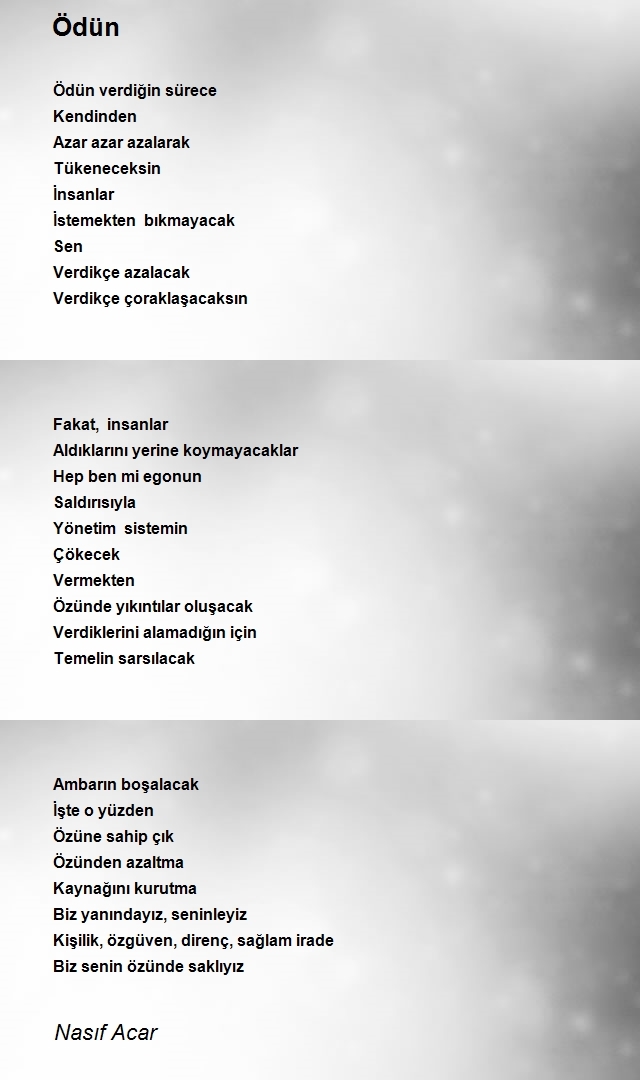 Ödün

Ödün verdiğin sürece
Kendinden
Azar azar azalarak
Tükeneceksin
İnsanlar
İstemekten  bıkmayacak
Sen
Verdikçe azalacak
Verdikçe çoraklaşacaksın

Fakat,  insanlar
Aldıklarını yerine koymayacaklar
Hep ben mi egonun
Saldırısıyla
Yönetim  sistemin
Çökecek
Vermekten
Özünde yıkıntılar oluşacak
Verdiklerini alamadığın için
Temelin sarsılacak

Ambarın boşalacak
İşte o yüzden
Özüne sahip çık
Özünden azaltma
Kaynağını kurutma
Biz yanındayız, seninleyiz
Kişilik, özgüven, direnç, sağlam irade
Biz senin özünde saklıyız

Nasıf Acar